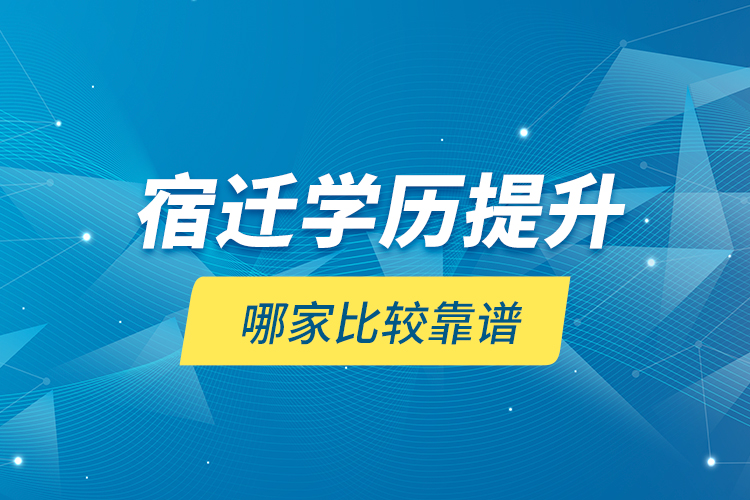 宿迁学历提升

哪家比较靠谱